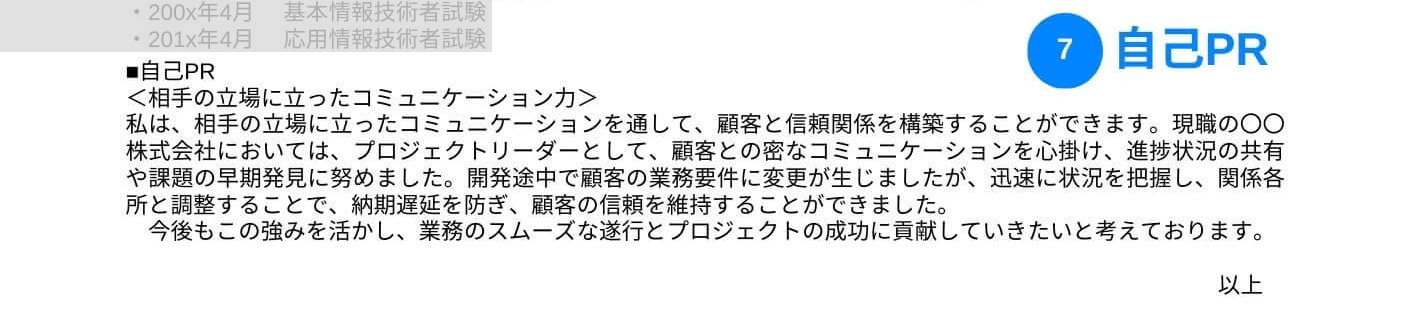 ・200x年4月　基本情報技術者試験
・201x年4月　応用情報技術者試験

7 自己PR

■自己PR
＜相手の立場に立ったコミュニケーション力＞
私は、相手の立場に立ったコミュニケーションを通して、顧客と信頼関係を構築することができます。現職の〇〇株式会社においては、プロジェクトリーダーとして、顧客との密なコミュニケーションを心掛け、進捗状況の共有や課題の早期発見に努めました。開発途中で顧客の業務要件に変更が生じましたが、迅速に状況を把握し、関係各所と調整することで、納期遅延を防ぎ、顧客の信頼を維持することができました。
　今後もこの強みを活かし、業務のスムーズな遂行とプロジェクトの成功に貢献していきたいと考えております。

以上